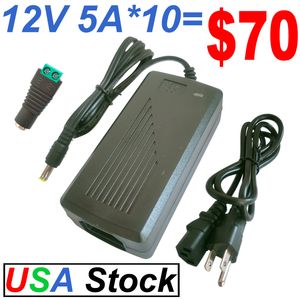 12V 5A*10= $70

USA Stock